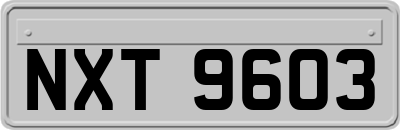 NXT 9603